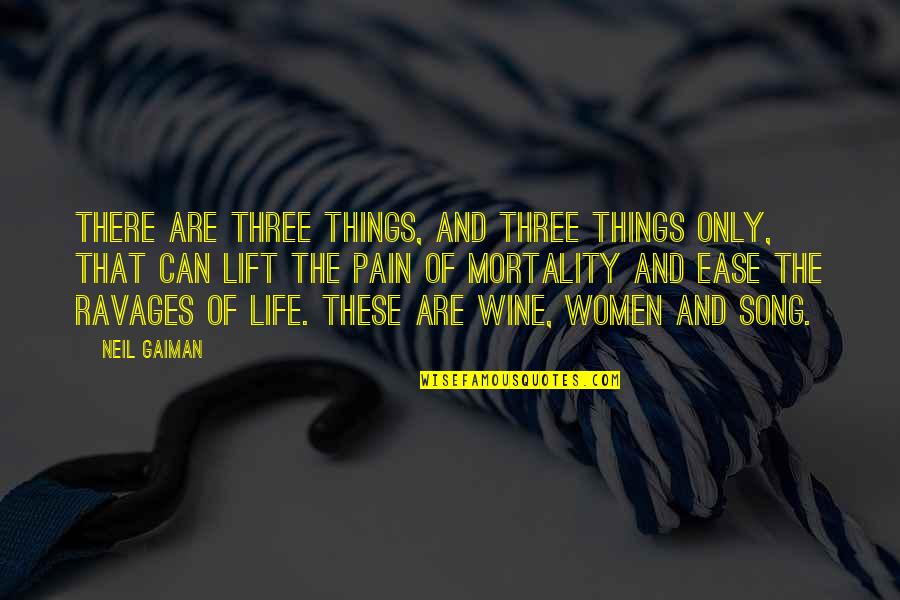 THERE ARE THREE THINGS, AND THREE THINGS ONLY, THAT CAN LIFT THE PAIN OF MORTALITY AND EASE THE RAVAGES OF LIFE. THESE ARE WINE, WOMEN AND SONG.

— NEIL GAIMAN

WISEFAMOUSQUOTES.COM